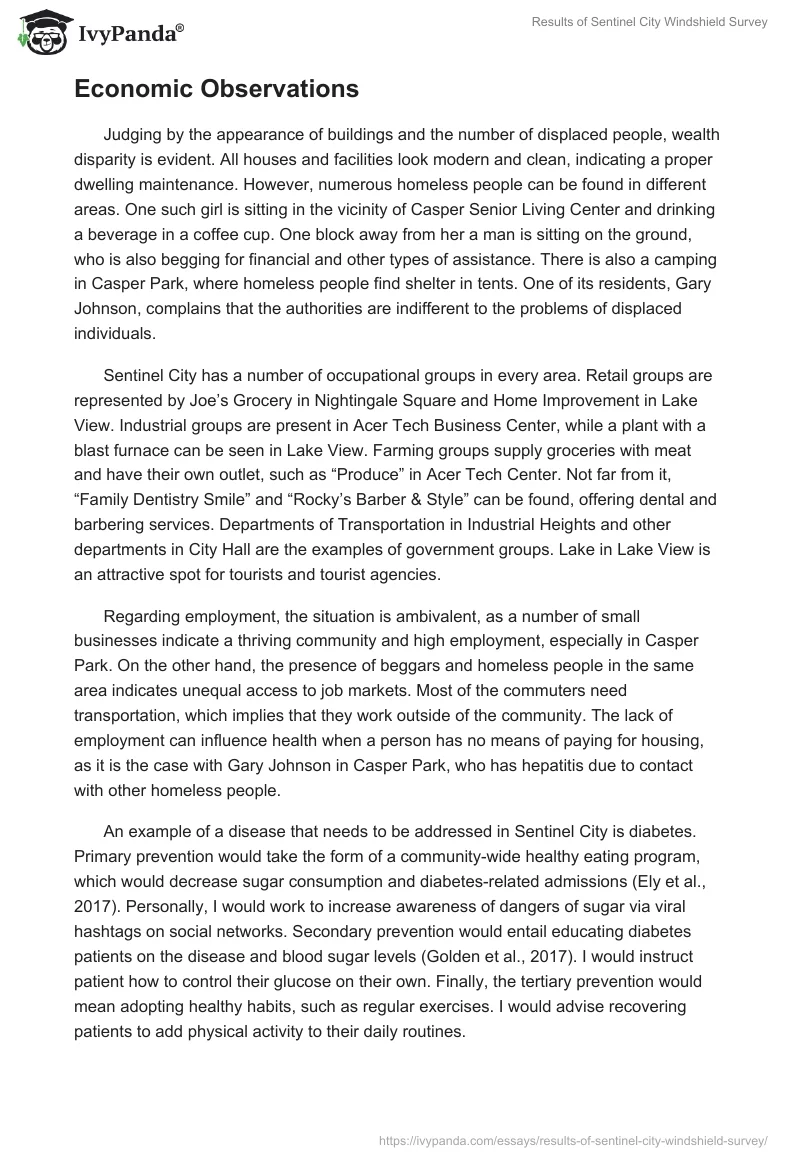 IvyPanda®

Results of Sentinel City Windshield Survey

Economic Observations

Judging by the appearance of buildings and the number of displaced people, wealth disparity is evident. All houses and facilities look modern and clean, indicating a proper dwelling maintenance. However, numerous homeless people can be found in different areas. One such girl is sitting in the vicinity of Casper Senior Living Center and drinking a beverage in a coffee cup. One block away from her a man is sitting on the ground, who is also begging for financial and other types of assistance. There is also a camping in Casper Park, where homeless people find shelter in tents. One of its residents, Gary Johnson, complains that the authorities are indifferent to the problems of displaced individuals.

Sentinel City has a number of occupational groups in every area. Retail groups are represented by Joe's Grocery in Nightingale Square and Home Improvement in Lake View. Industrial groups are present in Acer Tech Business Center, while a plant with a blast furnace can be seen in Lake View. Farming groups supply groceries with meat and have their own outlet, such as "Produce" in Acer Tech Center. Not far from it, "Family Dentistry Smile" and "Rocky's Barber & Style" can be found, offering dental and barbering services. Departments of Transportation in Industrial Heights and other departments in City Hall are the examples of government groups. Lake in Lake View is an attractive spot for tourists and tourist agencies.

Regarding employment, the situation is ambivalent, as a number of small businesses indicate a thriving community and high employment, especially in Casper Park. On the other hand, the presence of beggars and homeless people in the same area indicates unequal access to job markets. Most of the commuters need transportation, which implies that they work outside of the community. The lack of employment can influence health when a person has no means of paying for housing, as it is the case with Gary Johnson in Casper Park, who has hepatitis due to contact with other homeless people.

An example of a disease that needs to be addressed in Sentinel City is diabetes. Primary prevention would take the form of a community-wide healthy eating program, which would decrease sugar consumption and diabetes-related admissions (Ely et al., 2017). Personally, I would work to increase awareness of dangers of sugar via viral hashtags on social networks. Secondary prevention would entail educating diabetes patients on the disease and blood sugar levels (Golden et al., 2017). I would instruct patient how to control their glucose on their own. Finally, the tertiary prevention would mean adopting healthy habits, such as regular exercises. I would advise recovering patients to add physical activity to their daily routines.

https://ivypanda.com/essays/results-of-sentinel-city-windshield-survey/